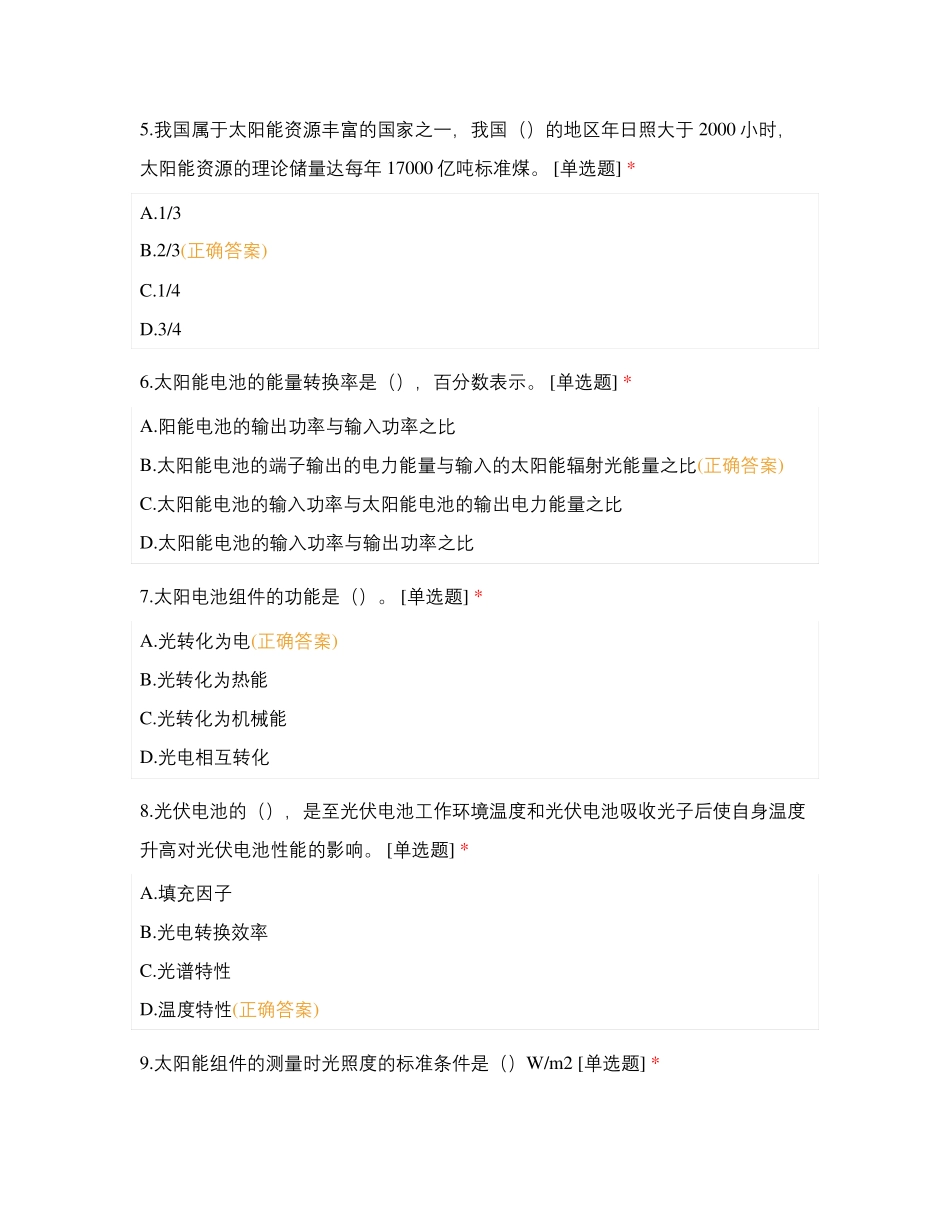 5.我国属于太阳能资源丰富的国家之一，我国（）的地区年日照大于 2000 小时，太阳能资源的理论储量达每年 17000 亿吨标准煤。 [单选题] *

A.1/3

B.2/3(正确答案)

C.1/4

D.3/4

6.太阳能电池的能量转换率是（），百分数表示。 [单选题] *

A.阳能电池的输出功率与输入功率之比

B.太阳能电池的端子输出的电力能量与输入的太阳能辐射光能量之比(正确答案)

C.太阳能电池的输入功率与太阳能电池的输出电力能量之比

D.太阳能电池的输入功率与输出功率之比

7.太阳电池组件的功能是（）。 [单选题] *

A.光转化为电(正确答案)

B.光转化为热能

C.光转化为机械能

D.光电相互转化

8.光伏电池的（），是至光伏电池工作环境温度和光伏电池吸收光子后使自身温度升高对光伏电池性能的影响。 [单选题] *

A.填充因子

B.光电转换效率

C.光谱特性

D.温度特性(正确答案)

9.太阳能组件的测量时光照度的标准条件是（）W/m2 [单选题] *